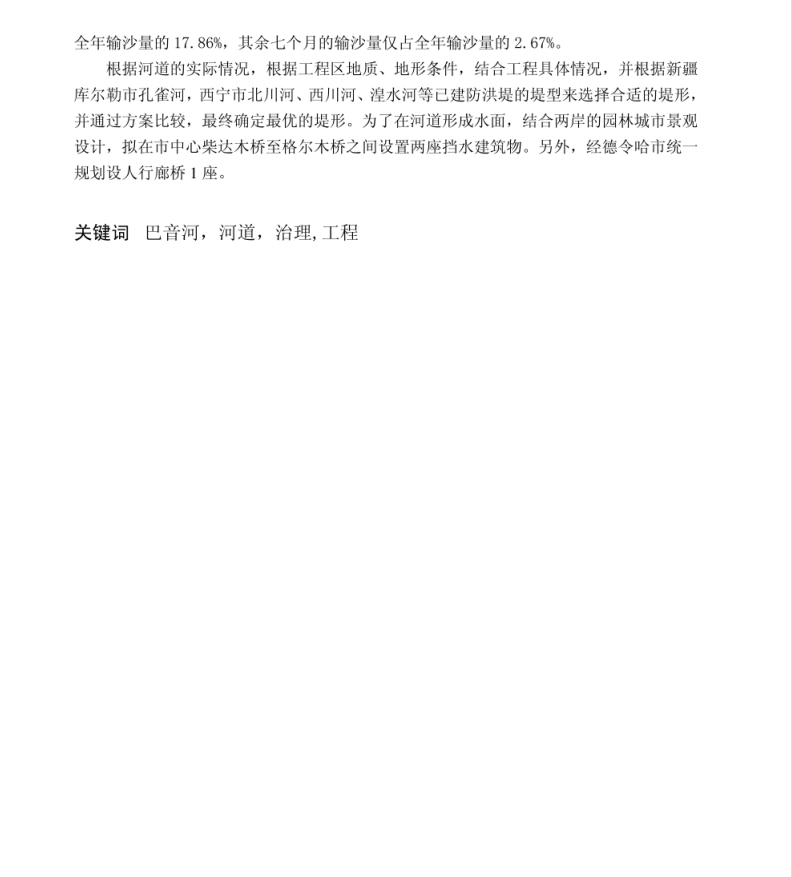 全年输沙量的 17.86%，其余七个月的输沙量仅占全年输沙量的 2.67%。

根据河道的实际情况，根据工程区地质、地形条件，结合工程具体情况，并根据新疆库尔勒市孔雀河，西宁市北川河、西川河、湟水河等已建防洪堤的堤型来选择合适的堤形，并通过方案比较，最终确定最优的堤形。为了在河道形成水面，结合两岸的园林城市景观设计，拟在市中心柴达木桥至格尔木桥之间设置两座挡水建筑物。另外，经德令哈市统一规划设人行廊桥 1 座。

关键词　巴音河，河道，治理, 工程